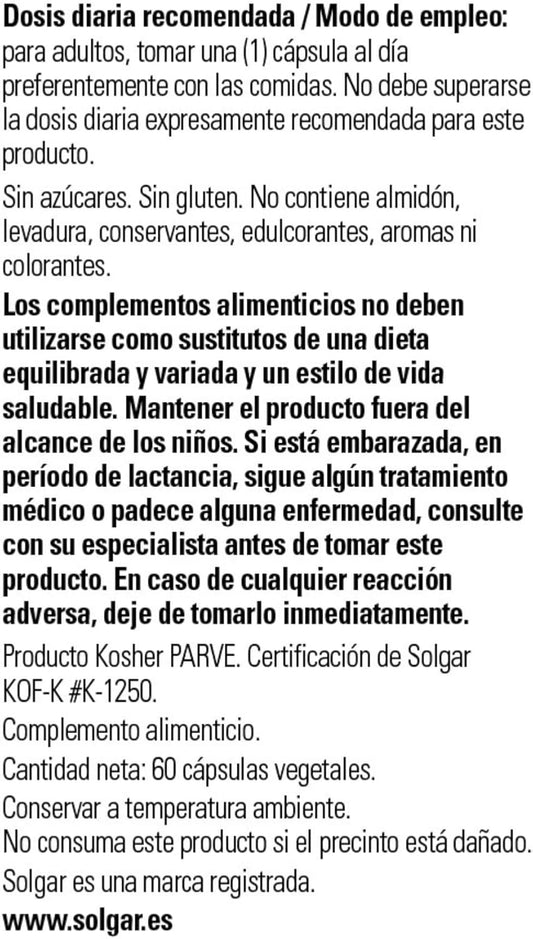 Dosis diaria recomendada / Modo de empleo: para adultos, tomar una (1) cápsula al día preferentemente con las comidas. No debe superarse la dosis diaria expresamente recomendada para este producto.

Sin azúcares. Sin gluten. No contiene almidón, levadura, conservantes, edulcorantes, aromas ni colorantes.

Los complementos alimenticios no deben utilizarse como sustitutos de una dieta equilibrada y variada y un estilo de vida saludable. Mantener el producto fuera del alcance de los niños. Si está embarazada, en período de lactancia, sigue algún tratamiento médico o padece alguna enfermedad, consulte con su especialista antes de tomar este producto. En caso de cualquier reacción adversa, deje de tomarlo inmediatamente.

Producto Kosher PARVE. Certificación de Solgar KOF-K #K-1250.

Complemento alimenticio.

Cantidad neta: 60 cápsulas vegetales.

Conservar a temperatura ambiente.

No consuma este producto si el precinto está dañado.

Solgar es una marca registrada.

www.solgar.es